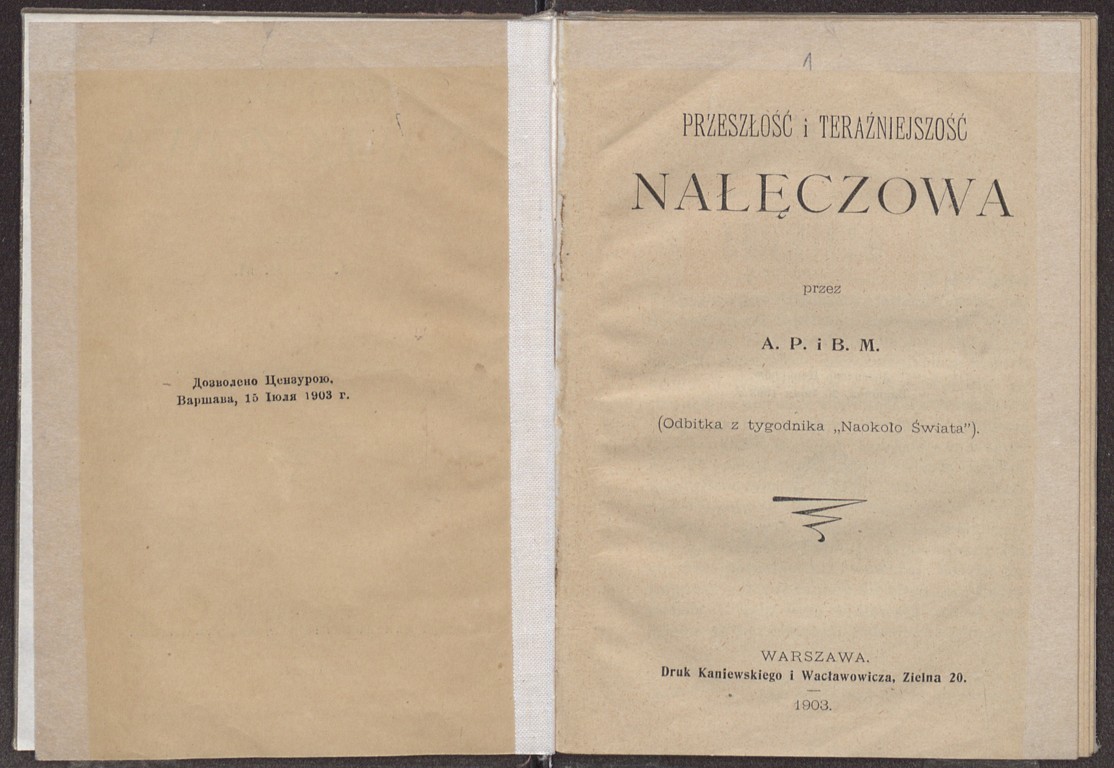 Дозволено Цензурою,
Варшава, 15 Іюля 1903 г.

1

PRZESZŁOŚĆ i TERAŹNIEJSZOŚĆ

NAŁĘCZOWA

przez

A. P. i B. M.

(Odbitka z tygodnika „Naokoło Świata").

WARSZAWA.
Druk Kaniewskiego i Wacławowicza, Zielna 20.
1903.